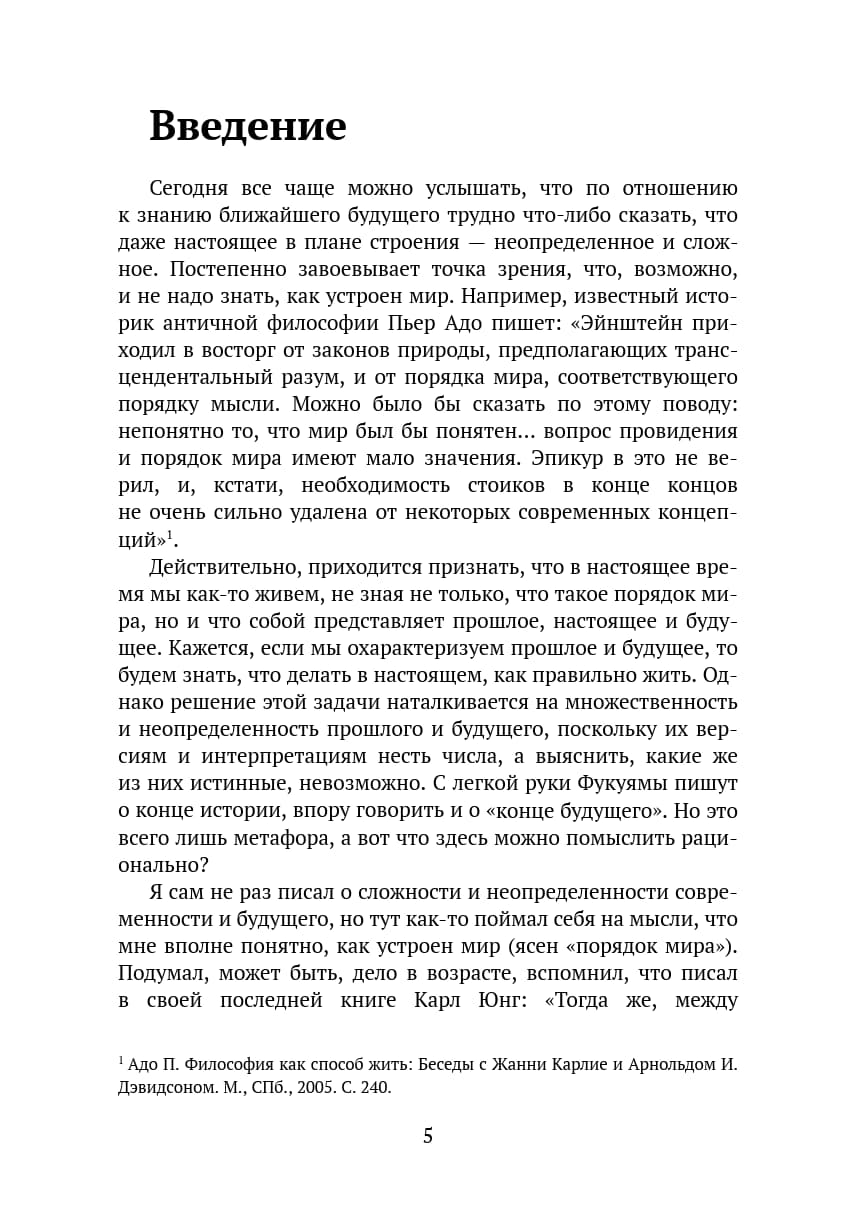 Введение

Сегодня все чаще можно услышать, что по отношению к знанию ближайшего будущего трудно что-либо сказать, что даже настоящее в плане строения — неопределенное и сложное. Постепенно завоевывает точка зрения, что, возможно, и не надо знать, как устроен мир. Например, известный историк античной философии Пьер Адо пишет: «Эйнштейн приходил в восторг от законов природы, предполагающих трансцендентальный разум, и от порядка мира, соответствующего порядку мысли. Можно было бы сказать по этому поводу: непонятно то, что мир был бы понятен... вопрос провидения и порядок мира имеют мало значения. Эпикур в это не верил, и, кстати, необходимость стоиков в конце концов не очень сильно удалена от некоторых современных концепций»$^1$.

Действительно, приходится признать, что в настоящее время мы как-то живем, не зная не только, что такое порядок мира, но и что собой представляет прошлое, настоящее и будущее. Кажется, если мы охарактеризуем прошлое и будущее, то будем знать, что делать в настоящем, как правильно жить. Однако решение этой задачи наталкивается на множественность и неопределенность прошлого и будущего, поскольку их версиям и интерпретациям несть числа, а выяснить, какие же из них истинные, невозможно. С легкой руки Фукуямы пишут о конце истории, впору говорить и о «конце будущего». Но это всего лишь метафора, а вот что здесь можно помыслить рационально?

Я сам не раз писал о сложности и неопределенности современности и будущего, но тут как-то поймал себя на мысли, что мне вполне понятно, как устроен мир (ясен «порядок мира»). Подумал, может быть, дело в возрасте, вспомнил, что писал в своей последней книге Карл Юнг: «Тогда же, между

$^1$ Адо П. Философия как способ жить: Беседы с Жанни Карлие и Арнольдом И. Дэвидсоном. М., СПб., 2005. С. 240.

5